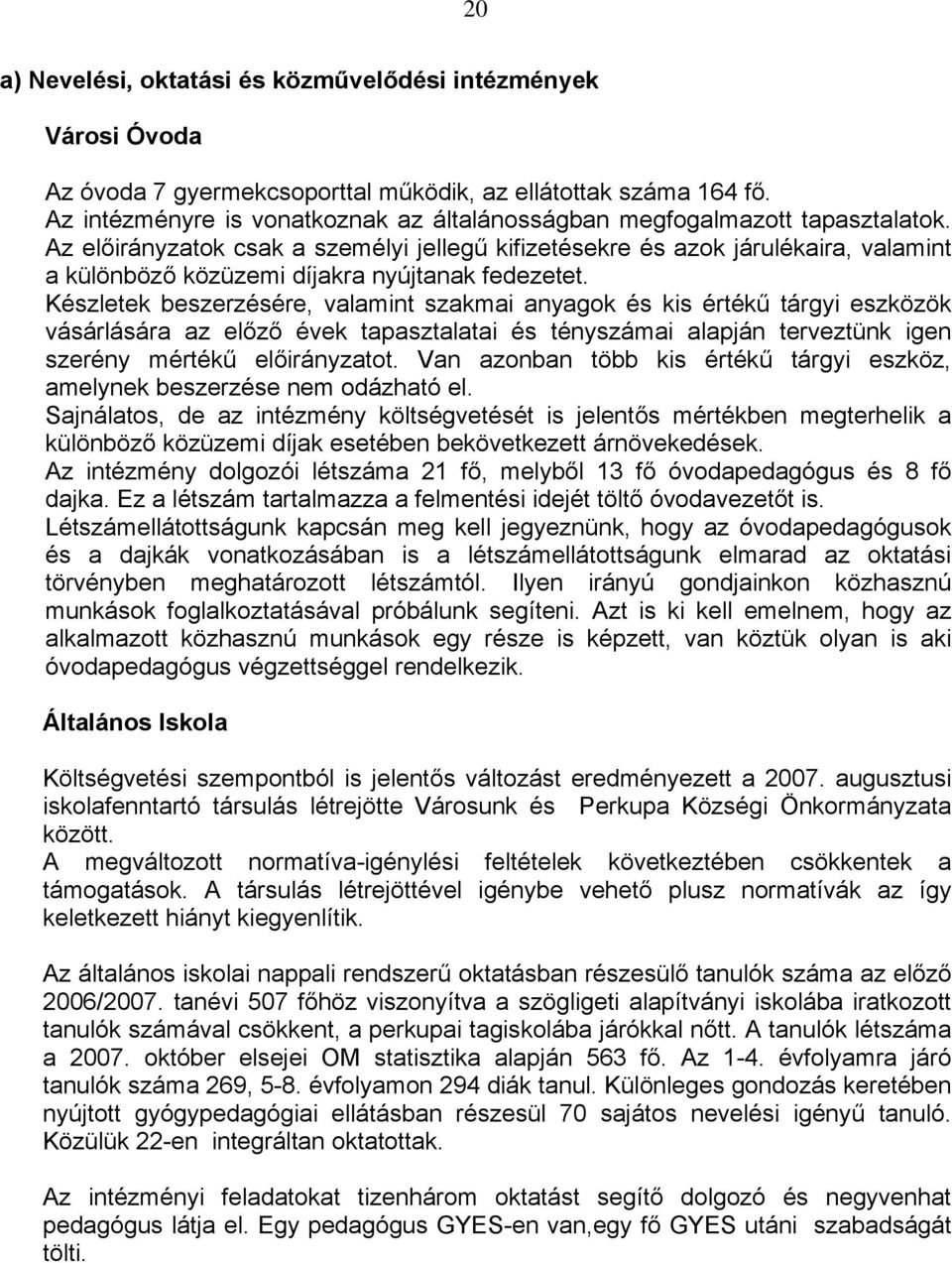 20

a) Nevelési, oktatási és közművelődési intézmények

Városi Óvoda

Az óvoda 7 gyermekcsoporttal működik, az ellátottak száma 164 fő.
Az intézményre is vonatkoznak az általánosságban megfogalmazott tapasztalatok.
Az előirányzatok csak a személyi jellegű kifizetésekre és azok járulékaira, valamint a különböző közüzemi díjakra nyújtanak fedezetet.
Készletek beszerzésére, valamint szakmai anyagok és kis értékű tárgyi eszközök vásárlására az előző évek tapasztalatai és tényszámai alapján terveztünk igen szerény mértékű előirányzatot. Van azonban több kis értékű tárgyi eszköz, amelynek beszerzése nem odázható el.
Sajnálatos, de az intézmény költségvetését is jelentős mértékben megterhelik a különböző közüzemi díjak esetében bekövetkezett árnövekedések.
Az intézmény dolgozói létszáma 21 fő, melyből 13 fő óvodapedagógus és 8 fő dajka. Ez a létszám tartalmazza a felmentési idejét töltő óvodavezetőt is.
Létszámellátottságunk kapcsán meg kell jegyeznünk, hogy az óvodapedagógusok és a dajkák vonatkozásában is a létszámellátottságunk elmarad az oktatási törvényben meghatározott létszámtól. Ilyen irányú gondjainkon közhasznú munkások foglalkoztatásával próbálunk segíteni. Azt is ki kell emelnem, hogy az alkalmazott közhasznú munkások egy része is képzett, van köztük olyan is aki óvodapedagógus végzettséggel rendelkezik.

Általános Iskola

Költségvetési szempontból is jelentős változást eredményezett a 2007. augusztusi iskolafenntartó társulás létrejötte Városunk és Perkupa Községi Önkormányzata között.
A megváltozott normatíva-igénylési feltételek következtében csökkentek a támogatások. A társulás létrejöttével igénybe vehető plusz normatívák az így keletkezett hiányt kiegyenlítik.

Az általános iskolai nappali rendszerű oktatásban részesülő tanulók száma az előző 2006/2007. tanévi 507 főhöz viszonyítva a szögligeti alapítványi iskolába iratkozott tanulók számával csökkent, a perkupai tagiskolába járókkal nőtt. A tanulók létszáma a 2007. október elsejei OM statisztika alapján 563 fő. Az 1-4. évfolyamra járó tanulók száma 269, 5-8. évfolyamon 294 diák tanul. Különleges gondozás keretében nyújtott gyógypedagógiai ellátásban részesül 70 sajátos nevelési igényű tanuló. Közülük 22-en integráltan oktatottak.

Az intézményi feladatokat tizenhárom oktatást segítő dolgozó és negyvenhat pedagógus látja el. Egy pedagógus GYES-en van,egy fő GYES utáni szabadságát tölti.